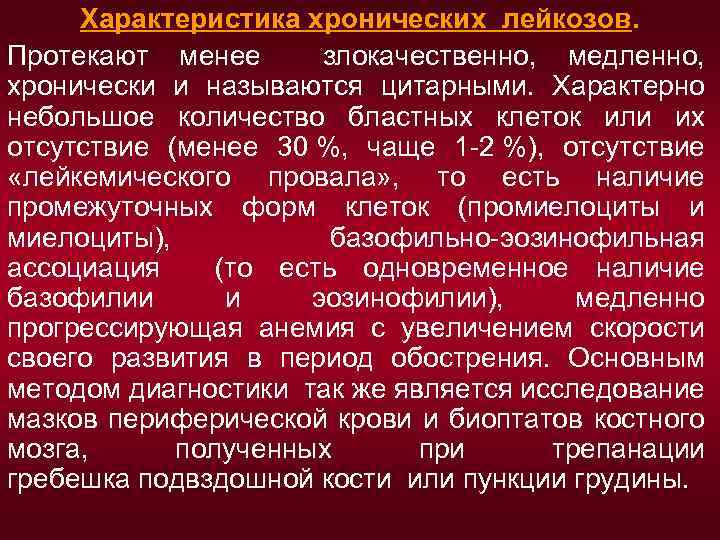 Характеристика хронических лейкозов.

Протекают менее злокачественно, медленно, хронически и называются цитарными. Характерно небольшое количество бластных клеток или их отсутствие (менее 30 %, чаще 1-2 %), отсутствие «лейкемического провала», то есть наличие промежуточных форм клеток (промиелоциты и миелоциты), базофильно-эозинофильная ассоциация (то есть одновременное наличие базофилии и эозинофилии), медленно прогрессирующая анемия с увеличением скорости своего развития в период обострения. Основным методом диагностики так же является исследование мазков периферической крови и биоптатов костного мозга, полученных при трепанации гребешка подвздошной кости или пункции грудины.